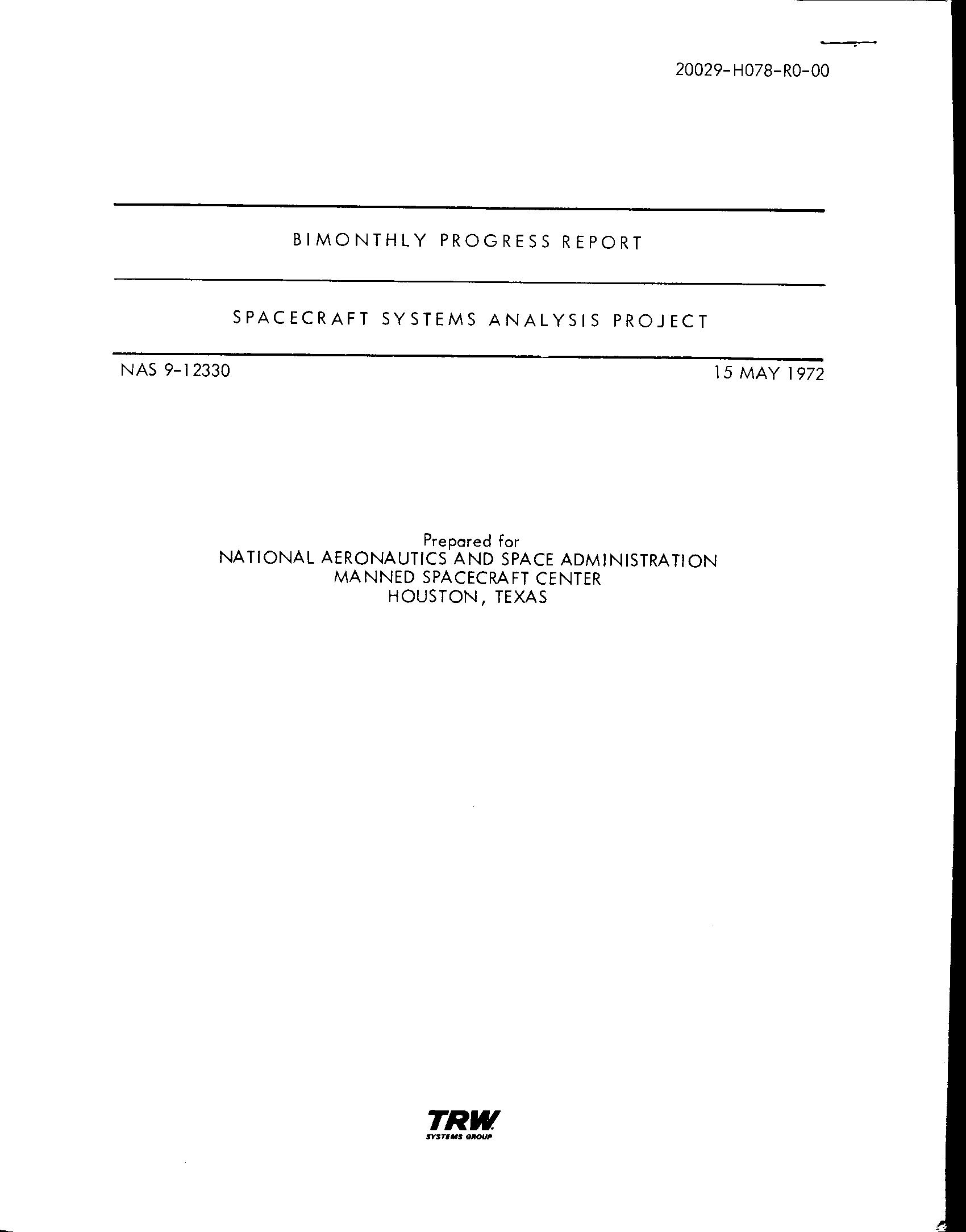 20029-H078-R0-00

BIMONTHLY PROGRESS REPORT

SPACECRAFT SYSTEMS ANALYSIS PROJECT

NAS 9-12330

15 MAY 1972

Prepared for
NATIONAL AERONAUTICS AND SPACE ADMINISTRATION
MANNED SPACECRAFT CENTER
HOUSTON, TEXAS

TRW
SYSTEMS GROUP